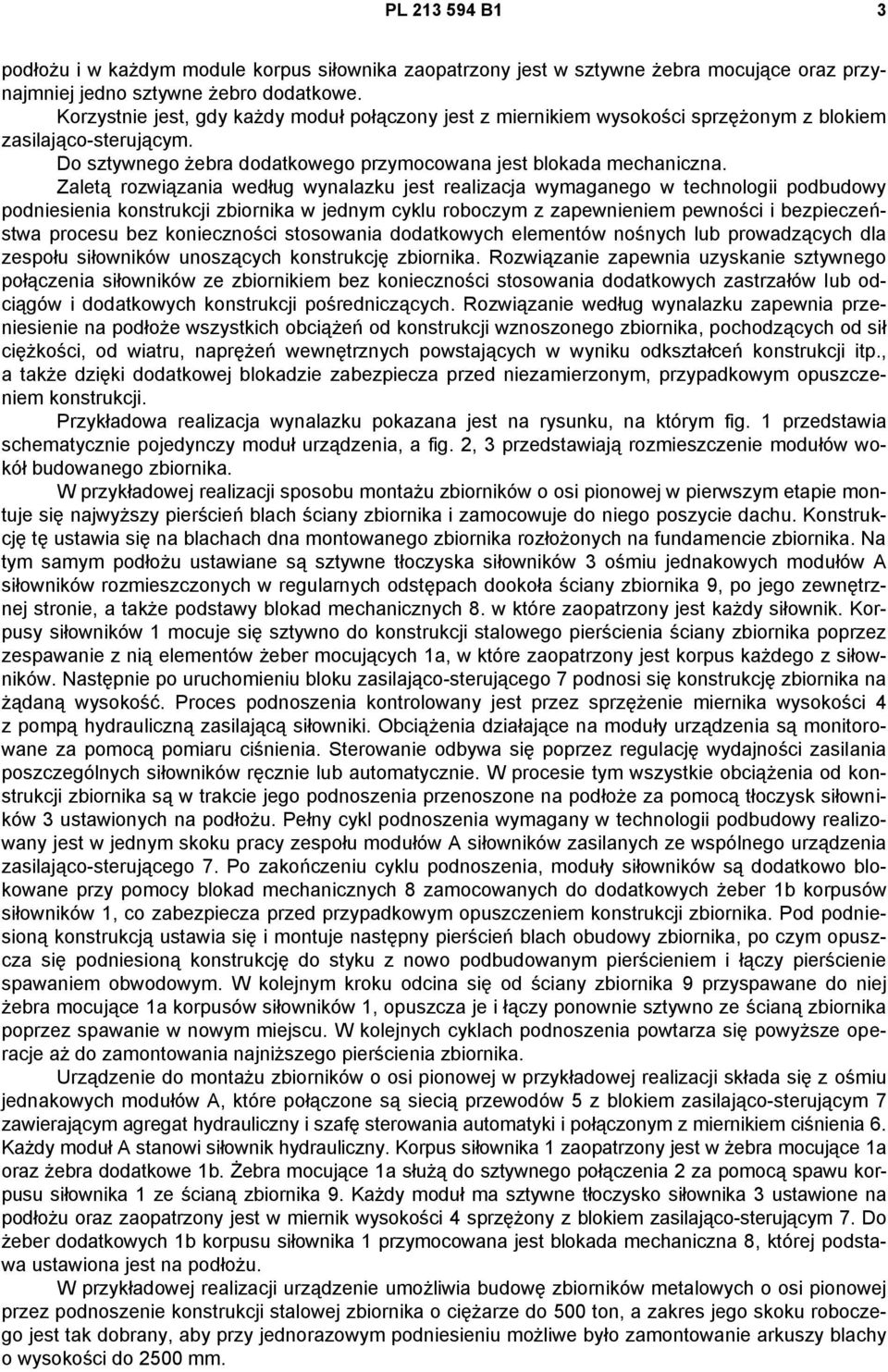 PL 213 594 B1 3

podłożu i w każdym module korpus siłownika zaopatrzony jest w sztywne żebra mocujące oraz przynajmniej jedno sztywne żebro dodatkowe.

Korzystnie jest, gdy każdy moduł połączony jest z miernikiem wysokości sprzężonym z blokiem zasilająco-sterującym.

Do sztywnego żebra dodatkowego przymocowana jest blokada mechaniczna.

Zaletą rozwiązania według wynalazku jest realizacja wymaganego w technologii podbudowy podniesienia konstrukcji zbiornika w jednym cyklu roboczym z zapewnieniem pewności i bezpieczeństwa procesu bez konieczności stosowania dodatkowych elementów nośnych lub prowadzących dla zespołu siłowników unoszących konstrukcję zbiornika. Rozwiązanie zapewnia uzyskanie sztywnego połączenia siłowników ze zbiornikiem bez konieczności stosowania dodatkowych zastrzałów lub odciągów i dodatkowych konstrukcji pośredniczących. Rozwiązanie według wynalazku zapewnia przeniesienie na podłoże wszystkich obciążeń od konstrukcji wznoszonego zbiornika, pochodzących od sił ciężkości, od wiatru, naprężeń wewnętrznych powstających w wyniku odkształceń konstrukcji itp., a także dzięki dodatkowej blokadzie zabezpiecza przed niezamierzonym, przypadkowym opuszczeniem konstrukcji.

Przykładowa realizacja wynalazku pokazana jest na rysunku, na którym fig. 1 przedstawia schematycznie pojedynczy moduł urządzenia, a fig. 2, 3 przedstawiają rozmieszczenie modułów wokół budowanego zbiornika.

W przykładowej realizacji sposobu montażu zbiorników o osi pionowej w pierwszym etapie montuje się najwyższy pierścień blach ściany zbiornika i zamocowuje do niego poszycie dachu. Konstrukcję tę ustawia się na blachach dna montowanego zbiornika rozłożonych na fundamencie zbiornika. Na tym samym podłożu ustawiane są sztywne tłoczyska siłowników 3 ośmiu jednakowych modułów A siłowników rozmieszczonych w regularnych odstępach dookoła ściany zbiornika 9, po jego zewnętrznej stronie, a także podstawy blokad mechanicznych 8. w które zaopatrzony jest każdy siłownik. Korpusy siłowników 1 mocuje się sztywno do konstrukcji stalowego pierścienia ściany zbiornika poprzez zespawanie z nią elementów żeber mocujących 1a, w które zaopatrzony jest korpus każdego z siłowników. Następnie po uruchomieniu bloku zasilająco-sterującego 7 podnosi się konstrukcję zbiornika na żądaną wysokość. Proces podnoszenia kontrolowany jest przez sprzężenie miernika wysokości 4 z pompą hydrauliczną zasilającą siłowniki. Obciążenia działające na moduły urządzenia są monitorowane za pomocą pomiaru ciśnienia. Sterowanie odbywa się poprzez regulację wydajności zasilania poszczególnych siłowników ręcznie lub automatycznie. W procesie tym wszystkie obciążenia od konstrukcji zbiornika są w trakcie jego podnoszenia przenoszone na podłoże za pomocą tłoczysk siłowników 3 ustawionych na podłożu. Pełny cykl podnoszenia wymagany w technologii podbudowy realizowany jest w jednym skoku pracy zespołu modułów A siłowników zasilanych ze wspólnego urządzenia zasilająco-sterującego 7. Po zakończeniu cyklu podnoszenia, moduły siłowników są dodatkowo blokowane przy pomocy blokad mechanicznych 8 zamocowanych do dodatkowych żeber 1b korpusów siłowników 1, co zabezpiecza przed przypadkowym opuszczeniem konstrukcji zbiornika. Pod podniesioną konstrukcją ustawia się i montuje następny pierścień blach obudowy zbiornika, po czym opuszcza się podniesioną konstrukcję do styku z nowo podbudowanym pierścieniem i łączy pierścienie spawaniem obwodowym. W kolejnym kroku odcina się od ściany zbiornika 9 przyspawane do niej żebra mocujące 1a korpusów siłowników 1, opuszcza je i łączy ponownie sztywno ze ścianą zbiornika poprzez spawanie w nowym miejscu. W kolejnych cyklach podnoszenia powtarza się powyższe operacje aż do zamontowania najniższego pierścienia zbiornika.

Urządzenie do montażu zbiorników o osi pionowej w przykładowej realizacji składa się z ośmiu jednakowych modułów A, które połączone są siecią przewodów 5 z blokiem zasilająco-sterującym 7 zawierającym agregat hydrauliczny i szafę sterowania automatyki i połączonym z miernikiem ciśnienia 6. Każdy moduł A stanowi siłownik hydrauliczny. Korpus siłownika 1 zaopatrzony jest w żebra mocujące 1a oraz żebra dodatkowe 1b. Żebra mocujące 1a służą do sztywnego połączenia 2 za pomocą spawu korpusu siłownika 1 ze ścianą zbiornika 9. Każdy moduł ma sztywne tłoczysko siłownika 3 ustawione na podłożu oraz zaopatrzony jest w miernik wysokości 4 sprzężony z blokiem zasilająco-sterującym 7. Do żeber dodatkowych 1b korpusu siłownika 1 przymocowana jest blokada mechaniczna 8, której podstawa ustawiona jest na podłożu.

W przykładowej realizacji urządzenie umożliwia budowę zbiorników metalowych o osi pionowej przez podnoszenie konstrukcji stalowej zbiornika o ciężarze do 500 ton, a zakres jego skoku roboczego jest tak dobrany, aby przy jednorazowym podniesieniu możliwe było zamontowanie arkuszy blachy o wysokości do 2500 mm.